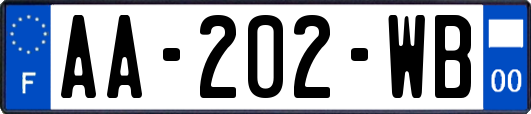 F
AA-202-WB
00